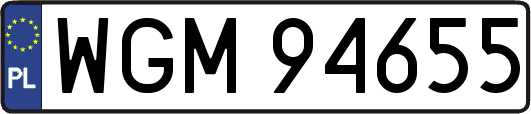 PL
WGM 94655